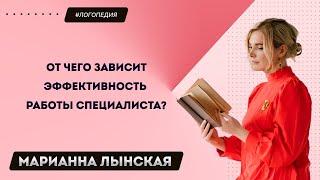 #ЛОГОПЕДИЯ

ОТ ЧЕГО ЗАВИСИТ ЭФФЕКТИВНОСТЬ РАБОТЫ СПЕЦИАЛИСТА?

МАРИАННА ЛЫНСКАЯ